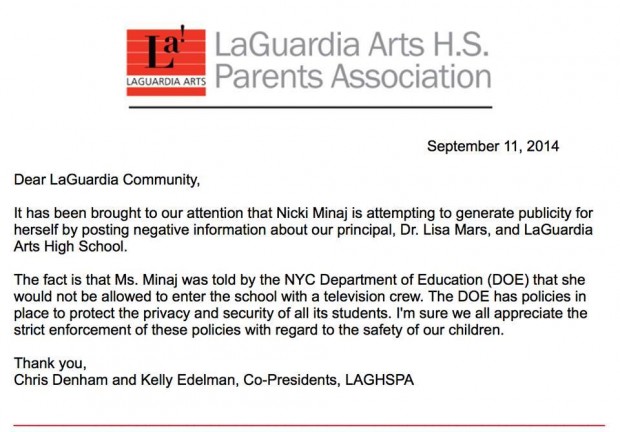 La!
LAGUARDIA ARTS
LaGuardia Arts H.S.
Parents Association

September 11, 2014

Dear LaGuardia Community,

It has been brought to our attention that Nicki Minaj is attempting to generate publicity for herself by posting negative information about our principal, Dr. Lisa Mars, and LaGuardia Arts High School.

The fact is that Ms. Minaj was told by the NYC Department of Education (DOE) that she would not be allowed to enter the school with a television crew. The DOE has policies in place to protect the privacy and security of all its students. I'm sure we all appreciate the strict enforcement of these policies with regard to the safety of our children.

Thank you,
Chris Denham and Kelly Edelman, Co-Presidents, LAGHSPA